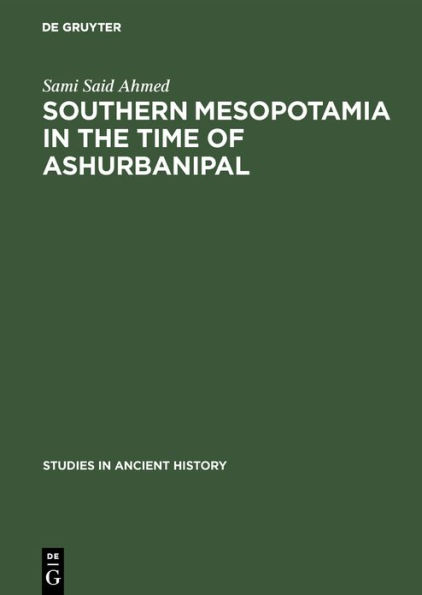 DE GRUYTER

Sami Said Ahmed

SOUTHERN MESOPOTAMIA IN THE TIME OF ASHURBANIPAL

STUDIES IN ANCIENT HISTORY

DE
G